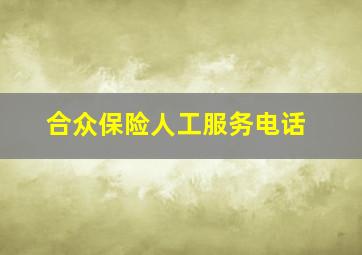 合众保险人工服务电话